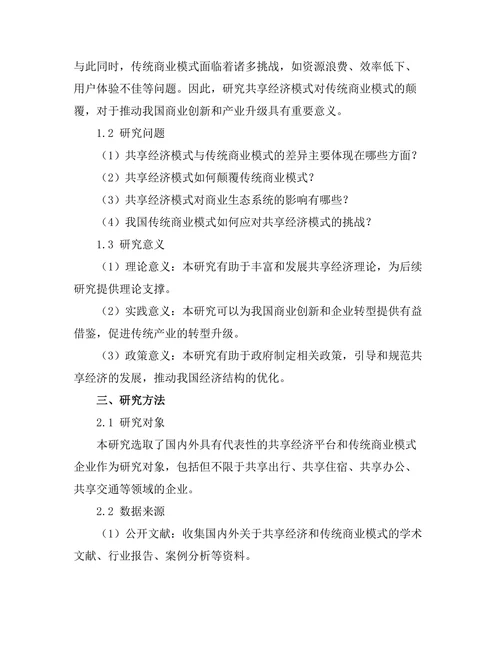 与此同时，传统商业模式面临着诸多挑战，如资源浪费、效率低下、用户体验不佳等问题。因此，研究共享经济模式对传统商业模式的颠覆，对于推动我国商业创新和产业升级具有重要意义。

1.2 研究问题

（1）共享经济模式与传统商业模式的差异主要体现在哪些方面？

（2）共享经济模式如何颠覆传统商业模式？

（3）共享经济模式对商业生态系统的影响有哪些？

（4）我国传统商业模式如何应对共享经济模式的挑战？

1.3 研究意义

（1）理论意义：本研究有助于丰富和发展共享经济理论，为后续研究提供理论支撑。

（2）实践意义：本研究可以为我国商业创新和企业转型提供有益借鉴，促进传统产业的转型升级。

（3）政策意义：本研究有助于政府制定相关政策，引导和规范共享经济的发展，推动我国经济结构的优化。

三、研究方法

2.1 研究对象

本研究选取了国内外具有代表性的共享经济平台和传统商业模式企业作为研究对象，包括但不限于共享出行、共享住宿、共享办公、共享交通等领域的企业。

2.2 数据来源

（1）公开文献：收集国内外关于共享经济和传统商业模式的学术文献、行业报告、案例分析等资料。